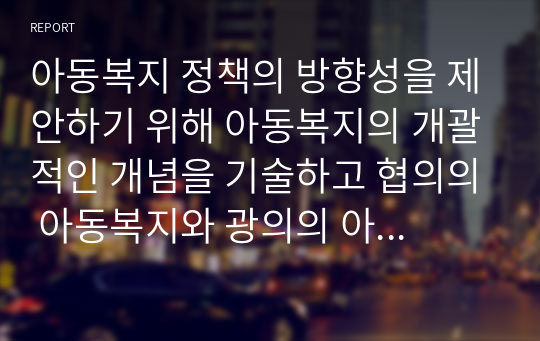 REPORT

아동복지 정책의 방향성을 제안하기 위해 아동복지의 개괄적인 개념을 기술하고 협의의 아동복지와 광의의 아...